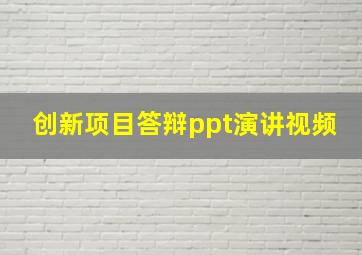 创新项目答辩ppt演讲视频